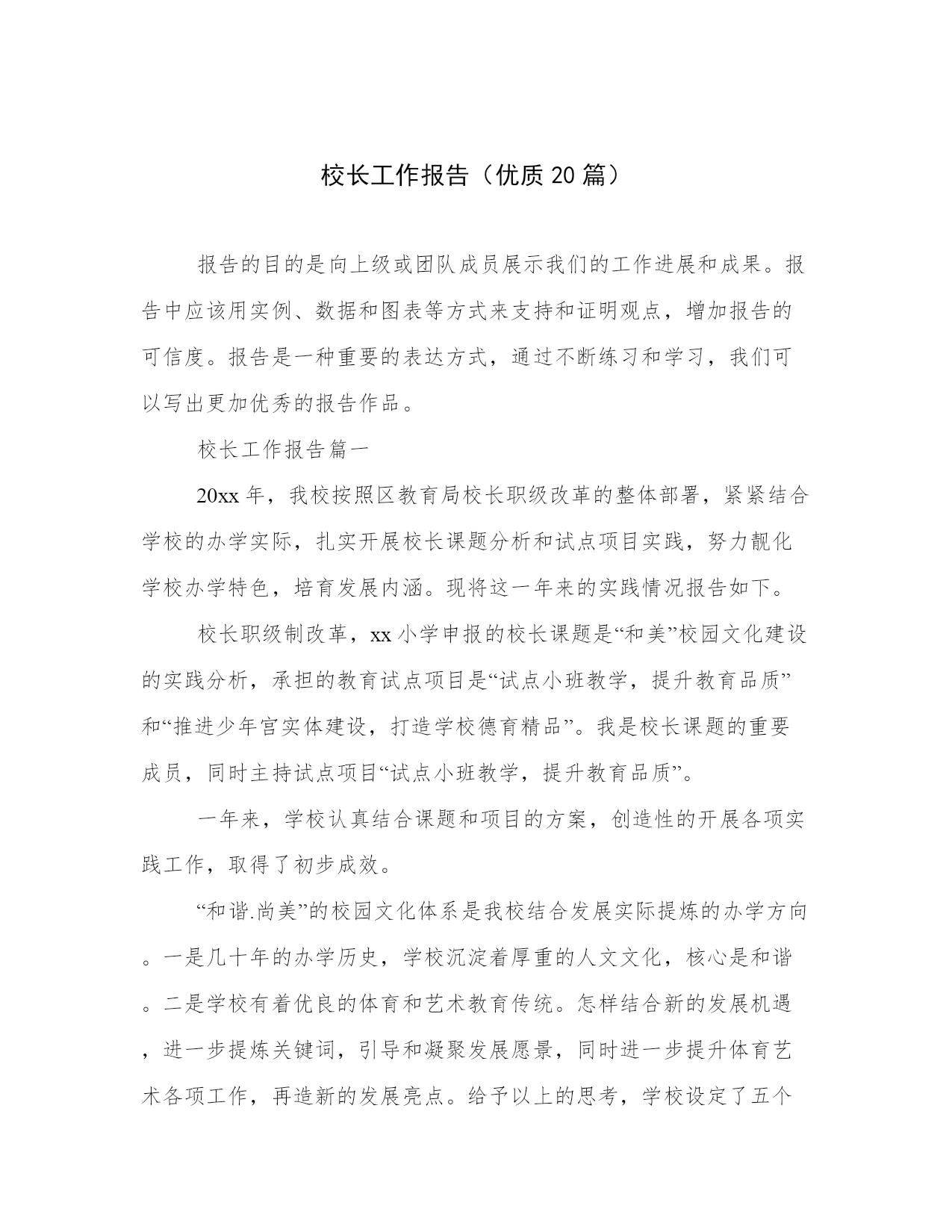 校长工作报告（优质20篇）

报告的目的是向上级或团队成员展示我们的工作进展和成果。报告中应该用实例、数据和图表等方式来支持和证明观点，增加报告的可信度。报告是一种重要的表达方式，通过不断练习和学习，我们可以写出更加优秀的报告作品。

校长工作报告篇一

20xx年，我校按照区教育局校长职级改革的整体部署，紧紧结合学校的办学实际，扎实开展校长课题分析和试点项目实践，努力靓化学校办学特色，培育发展内涵。现将这一年来的实践情况报告如下。

校长职级制改革，xx小学申报的校长课题是“和美”校园文化建设的实践分析，承担的教育试点项目是“试点小班教学，提升教育品质”和“推进少年宫实体建设，打造学校德育精品”。我是校长课题的重要成员，同时主持试点项目“试点小班教学，提升教育品质”。

一年来，学校认真结合课题和项目的方案，创造性的开展各项实践工作，取得了初步成效。

“和谐.尚美”的校园文化体系是我校结合发展实际提炼的办学方向。一是几十年的办学历史，学校沉淀着厚重的人文文化，核心是和谐。二是学校有着优良的体育和艺术教育传统。怎样结合新的发展机遇，进一步提炼关键词，引导和凝聚发展愿景，同时进一步提升体育艺术各项工作，再造新的发展亮点。给予以上的思考，学校设定了五个